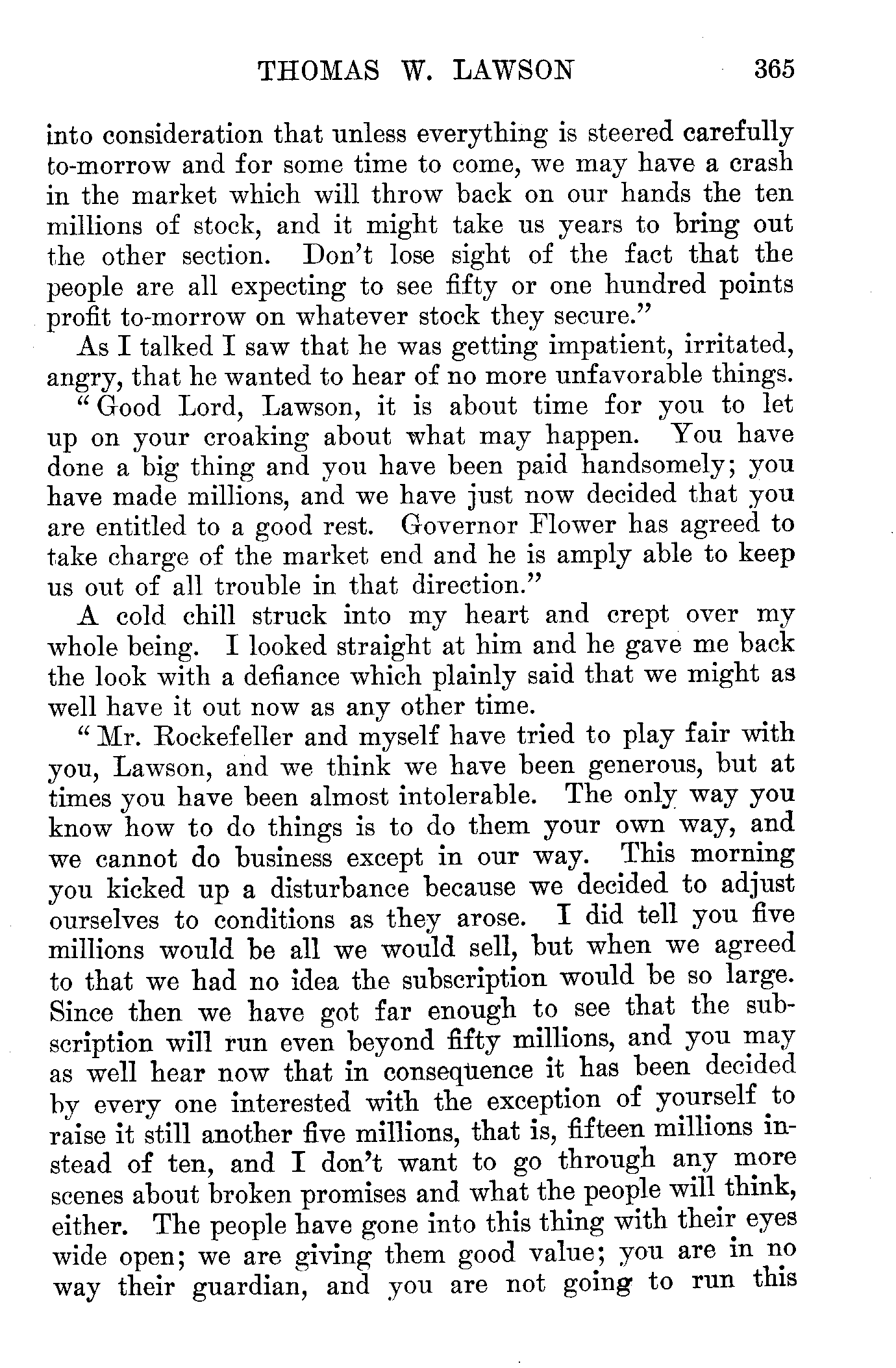 THOMAS W. LAWSON 365

into consideration that unless everything is steered carefully to-morrow and for some time to come, we may have a crash in the market which will throw back on our hands the ten millions of stock, and it might take us years to bring out the other section. Don't lose sight of the fact that the people are all expecting to see fifty or one hundred points profit to-morrow on whatever stock they secure."

As I talked I saw that he was getting impatient, irritated, angry, that he wanted to hear of no more unfavorable things.

"Good Lord, Lawson, it is about time for you to let up on your croaking about what may happen. You have done a big thing and you have been paid handsomely; you have made millions, and we have just now decided that you are entitled to a good rest. Governor Flower has agreed to take charge of the market end and he is amply able to keep us out of all trouble in that direction."

A cold chill struck into my heart and crept over my whole being. I looked straight at him and he gave me back the look with a defiance which plainly said that we might as well have it out now as any other time.

"Mr. Rockefeller and myself have tried to play fair with you, Lawson, and we think we have been generous, but at times you have been almost intolerable. The only way you know how to do things is to do them your own way, and we cannot do business except in our way. This morning you kicked up a disturbance because we decided to adjust ourselves to conditions as they arose. I did tell you five millions would be all we would sell, but when we agreed to that we had no idea the subscription would be so large. Since then we have got far enough to see that the subscription will run even beyond fifty millions, and you may as well hear now that in consequence it has been decided by every one interested with the exception of yourself to raise it still another five millions, that is, fifteen millions instead of ten, and I don't want to go through any more scenes about broken promises and what the people will think, either. The people have gone into this thing with their eyes wide open; we are giving them good value; you are in no way their guardian, and you are not going to run this